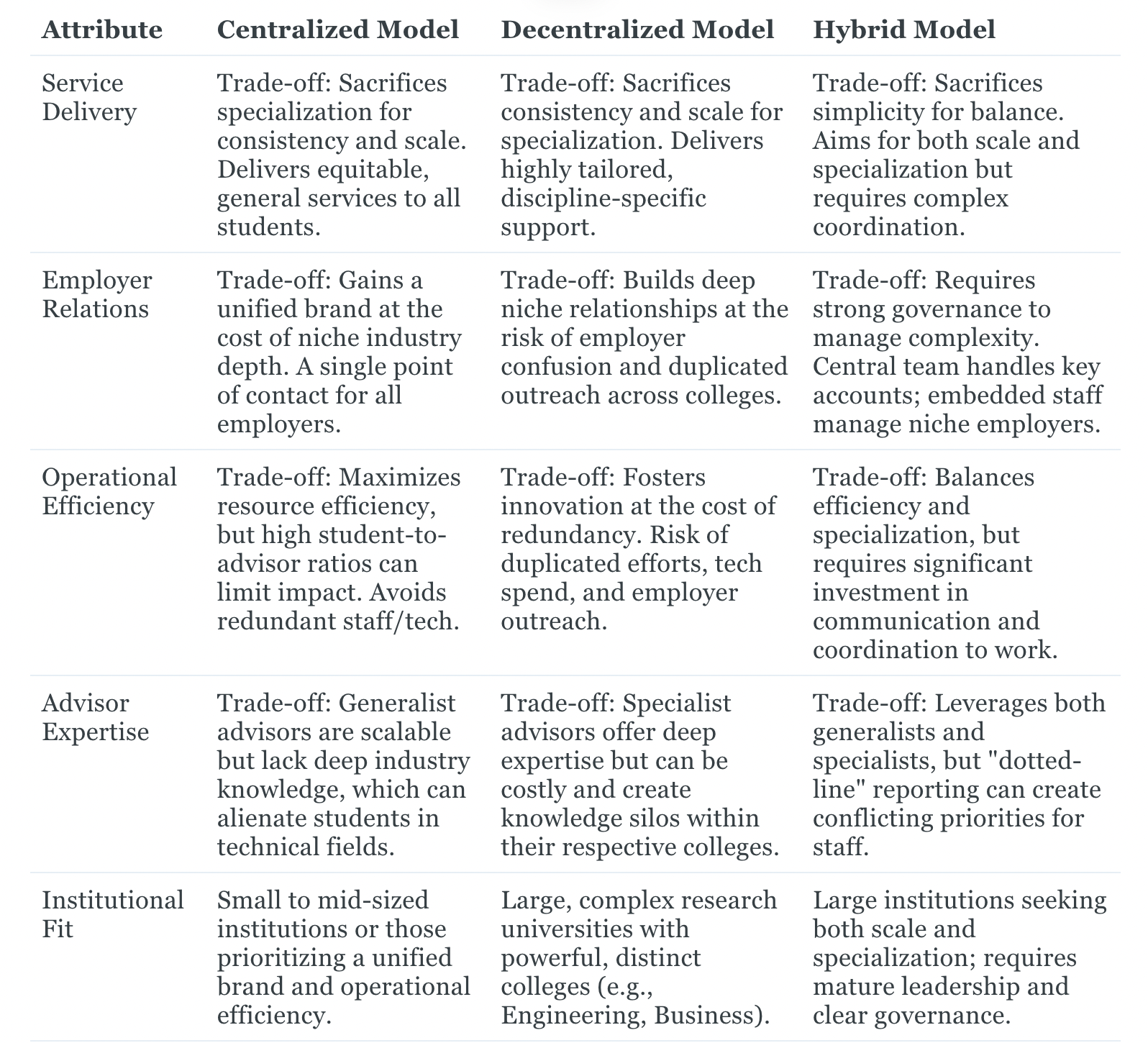 | Attribute | Centralized Model | Decentralized Model | Hybrid Model |
|---|---|---|---|
| Service Delivery | Trade-off: Sacrifices specialization for consistency and scale. Delivers equitable, general services to all students. | Trade-off: Sacrifices consistency and scale for specialization. Delivers highly tailored, discipline-specific support. | Trade-off: Sacrifices simplicity for balance. Aims for both scale and specialization but requires complex coordination. |
| Employer Relations | Trade-off: Gains a unified brand at the cost of niche industry depth. A single point of contact for all employers. | Trade-off: Builds deep niche relationships at the risk of employer confusion and duplicated outreach across colleges. | Trade-off: Requires strong governance to manage complexity. Central team handles key accounts; embedded staff manage niche employers. |
| Operational Efficiency | Trade-off: Maximizes resource efficiency, but high student-to-advisor ratios can limit impact. Avoids redundant staff/tech. | Trade-off: Fosters innovation at the cost of redundancy. Risk of duplicated efforts, tech spend, and employer outreach. | Trade-off: Balances efficiency and specialization, but requires significant investment in communication and coordination to work. |
| Advisor Expertise | Trade-off: Generalist advisors are scalable but lack deep industry knowledge, which can alienate students in technical fields. | Trade-off: Specialist advisors offer deep expertise but can be costly and create knowledge silos within their respective colleges. | Trade-off: Leverages both generalists and specialists, but "dotted-line" reporting can create conflicting priorities for staff. |
| Institutional Fit | Small to mid-sized institutions or those prioritizing a unified brand and operational efficiency. | Large, complex research universities with powerful, distinct colleges (e.g., Engineering, Business). | Large institutions seeking both scale and specialization; requires mature leadership and clear governance. |